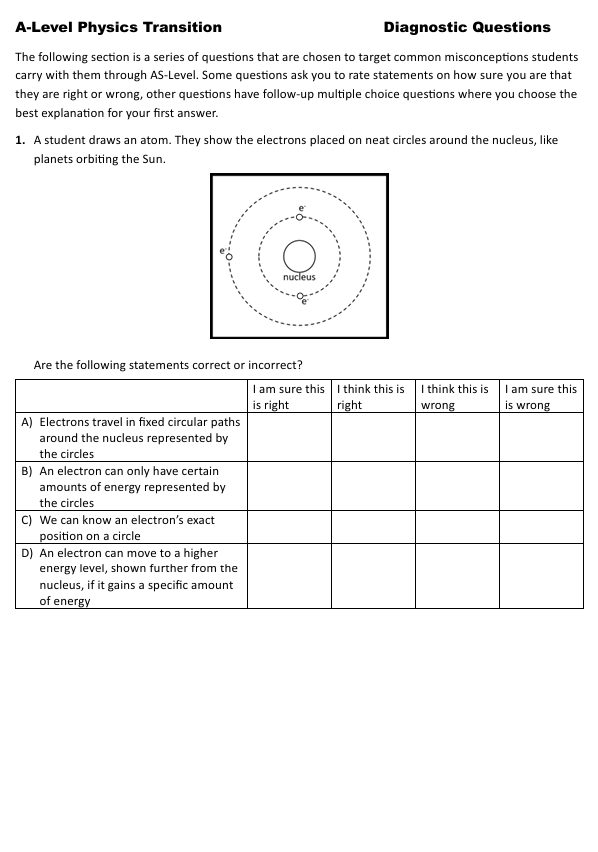 A-Level Physics Transition Diagnostic Questions

The following section is a series of questions that are chosen to target common misconceptions students carry with them through AS-Level. Some questions ask you to rate statements on how sure you are that they are right or wrong, other questions have follow-up multiple choice questions where you choose the best explanation for your first answer.

1. A student draws an atom. They show the electrons placed on neat circles around the nucleus, like planets orbiting the Sun.

$e^-$
$e^-$
nucleus
$e^-$

Are the following statements correct or incorrect?

| | I am sure this is right | I think this is right | I think this is wrong | I am sure this is wrong |
|---|---|---|---|---|
| A) Electrons travel in fixed circular paths around the nucleus represented by the circles | | | | |
| B) An electron can only have certain amounts of energy represented by the circles | | | | |
| C) We can know an electron's exact position on a circle | | | | |
| D) An electron can move to a higher energy level, shown further from the nucleus, if it gains a specific amount of energy | | | | |